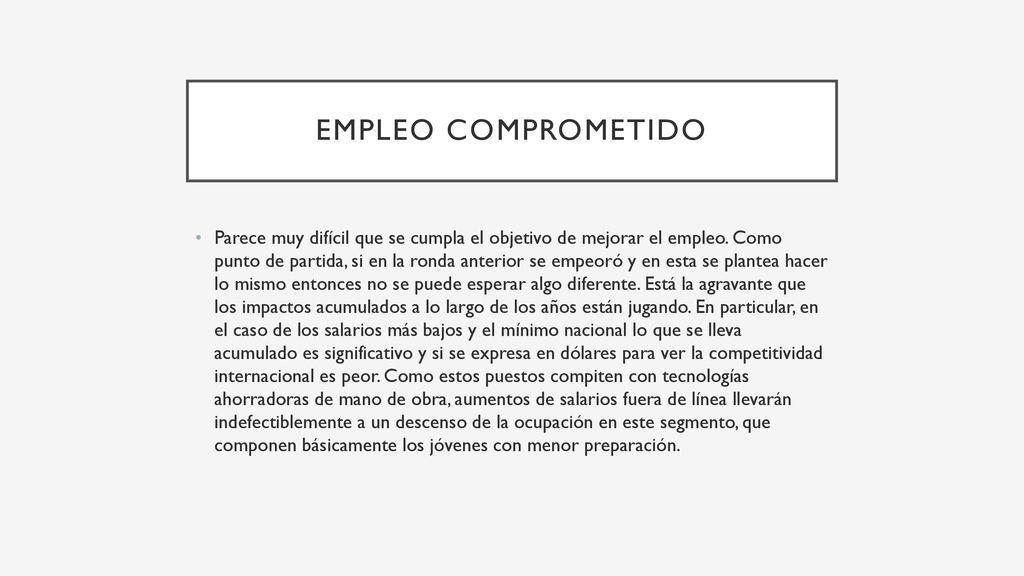 EMPLEO COMPROMETIDO

• Parece muy difícil que se cumpla el objetivo de mejorar el empleo. Como punto de partida, si en la ronda anterior se empeoró y en esta se plantea hacer lo mismo entonces no se puede esperar algo diferente. Está la agravante que los impactos acumulados a lo largo de los años están jugando. En particular, en el caso de los salarios más bajos y el mínimo nacional lo que se lleva acumulado es significativo y si se expresa en dólares para ver la competitividad internacional es peor. Como estos puestos compiten con tecnologías ahorradoras de mano de obra, aumentos de salarios fuera de línea llevarán indefectiblemente a un descenso de la ocupación en este segmento, que componen básicamente los jóvenes con menor preparación.